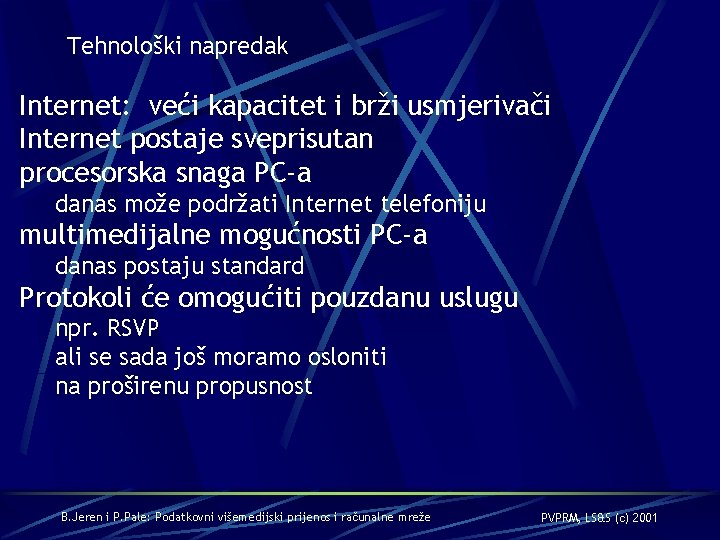 Tehnološki napredak

Internet: veći kapacitet i brži usmjerivači
Internet postaje sveprisutan
procesorska snaga PC-a
danas može podržati Internet telefoniju
multimedijalne mogućnosti PC-a
danas postaju standard
Protokoli će omogućiti pouzdanu uslugu
npr. RSVP
ali se sada još moramo osloniti
na proširenu propusnost

B.Jeren i P.Pale: Podatkovni višemedijski prijenos i računalne mreže

PVPRM, LS&S (c) 2001